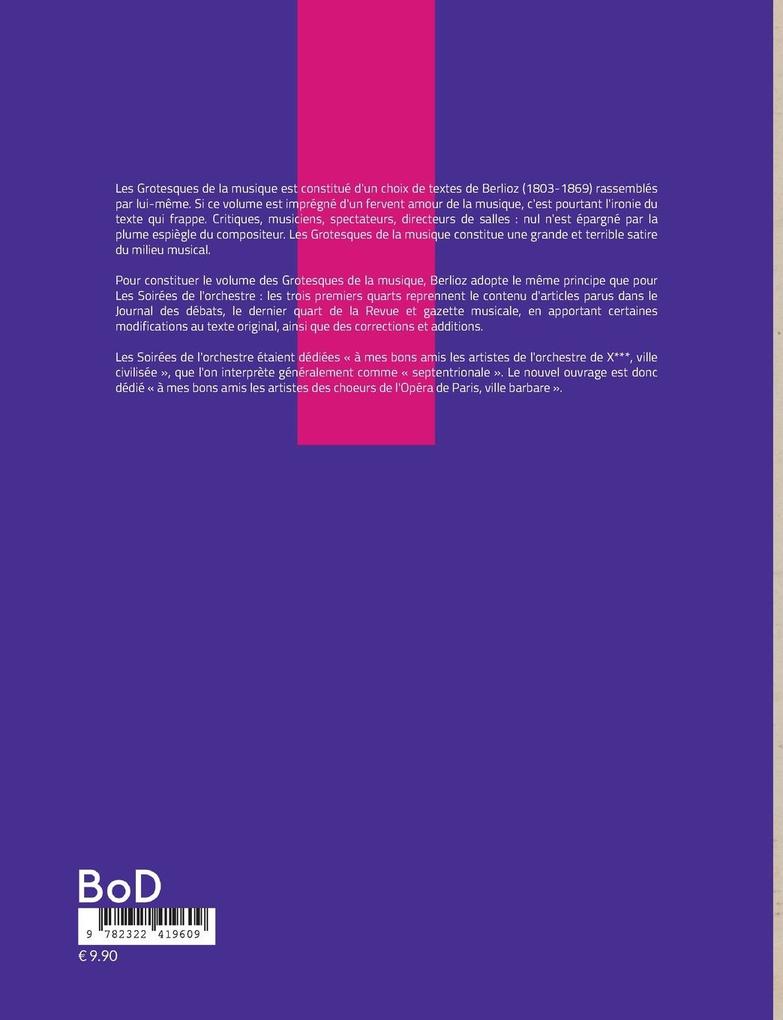 Les Grotesques de la musique est constitué d'un choix de textes de Berlioz (1803-1869) rassemblés par lui-même. Si ce volume est imprégné d'un fervent amour de la musique, c'est pourtant l'ironie du texte qui frappe. Critiques, musiciens, spectateurs, directeurs de salles : nul n'est épargné par la plume espiègle du compositeur. Les Grotesques de la musique constitue une grande et terrible satire du milieu musical.

Pour constituer le volume des Grotesques de la musique, Berlioz adopte le même principe que pour Les Soirées de l'orchestre : les trois premiers quarts reprennent le contenu d'articles parus dans le Journal des débats, le dernier quart de la Revue et gazette musicale, en apportant certaines modifications au texte original, ainsi que des corrections et additions.

Les Soirées de l'orchestre étaient dédiées « à mes bons amis les artistes de l'orchestre de X***, ville civilisée », que l'on interprète généralement comme « septentrionale ». Le nouvel ouvrage est donc dédié « à mes bons amis les artistes des choeurs de l'Opéra de Paris, ville barbare ».

BoD

9 782322 419609

€ 9.90